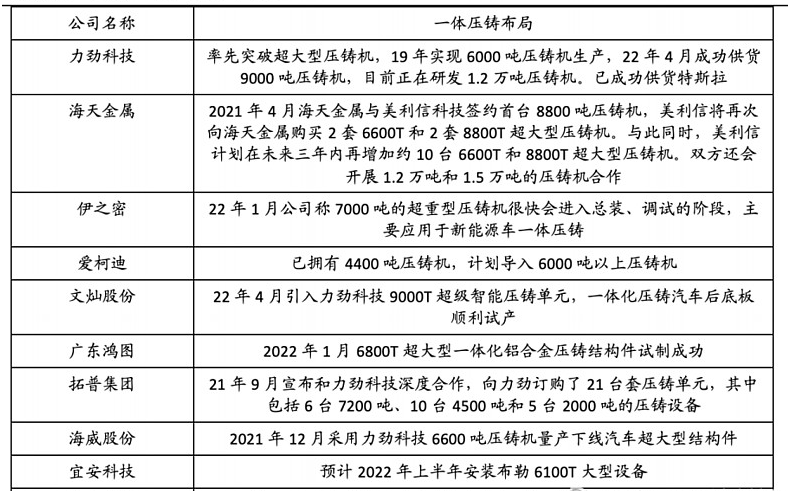 | 公司名称 | 一体压铸布局 |
|---|---|
| 力劲科技 | 率先突破超大型压铸机，19 年实现 6000 吨压铸机生产，22 年 4 月成功供货 9000 吨压铸机，目前正在研发 1.2 万吨压铸机。已成功供货特斯拉 |
| 海天金属 | 2021 年 4 月海天金属与美利信科技签约首台 8800 吨压铸机，美利信将再次向海天金属购买 2 套 6600T 和 2 套 8800T 超大型压铸机。与此同时，美利信计划在未来三年内再增加约 10 台 6600T 和 8800T 超大型压铸机。双方还会开展 1.2 万吨和 1.5 万吨的压铸机合作 |
| 伊之密 | 22 年 1 月公司称 7000 吨的超重型压铸机很快会进入总装、调试的阶段，主要应用于新能源车一体压铸 |
| 爱柯迪 | 已拥有 4400 吨压铸机，计划导入 6000 吨以上压铸机 |
| 文灿股份 | 22 年 4 月引入力劲科技 9000T 超级智能压铸单元，一体化压铸汽车后底板顺利试产 |
| 广东鸿图 | 2022 年 1 月 6800T 超大型一体化铝合金压铸结构件试制成功 |
| 拓普集团 | 21 年 9 月宣布和力劲科技深度合作，向力劲订购了 21 台套压铸单元，其中包括 6 台 7200 吨、10 台 4500 吨和 5 台 2000 吨的压铸设备 |
| 海威股份 | 2021 年 12 月采用力劲科技 6600 吨压铸机量产下线汽车超大型结构件 |
| 宜安科技 | 预计 2022 年上半年安装布勒 6100T 大型设备 |